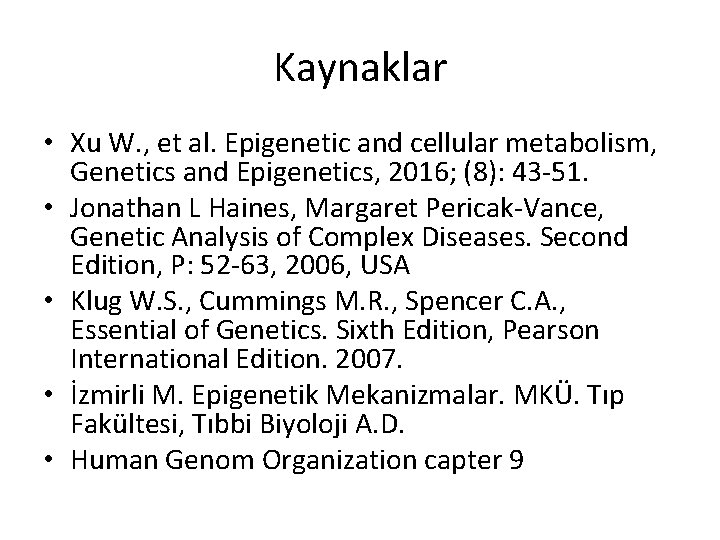 Kaynaklar

• Xu W., et al. Epigenetic and cellular metabolism, Genetics and Epigenetics, 2016; (8): 43-51.
• Jonathan L Haines, Margaret Pericak-Vance, Genetic Analysis of Complex Diseases. Second Edition, P: 52-63, 2006, USA
• Klug W.S., Cummings M.R., Spencer C.A., Essential of Genetics. Sixth Edition, Pearson International Edition. 2007.
• İzmirli M. Epigenetik Mekanizmalar. MKÜ. Tıp Fakültesi, Tıbbi Biyoloji A.D.
• Human Genom Organization capter 9